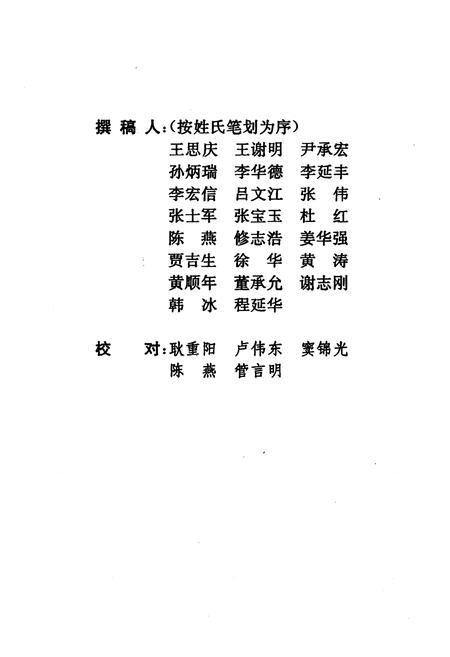 撰 稿 人:(按姓氏笔划为序)
王思庆 王谢明 尹承宏
孙炳瑞 李华德 李延丰
李宏信 吕文江 张 伟
张士军 张宝玉 杜 红
陈 燕 修志浩 姜华强
贾吉生 徐 华 黄 涛
黄顺年 董承允 谢志刚
韩 冰 程延华

校 对:耿重阳 卢伟东 窦锦光
陈 燕 管言明